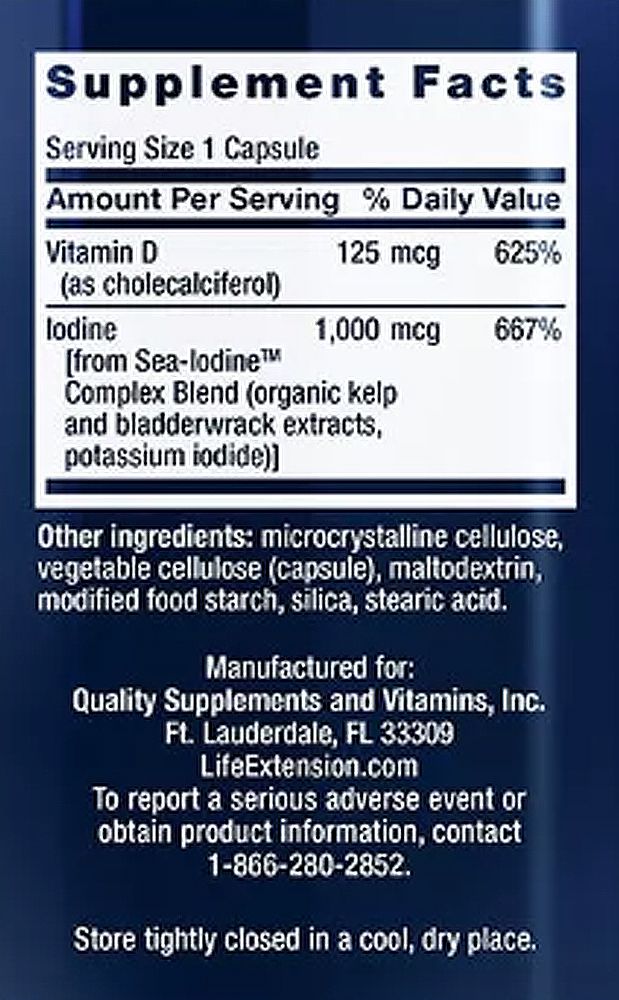 Supplement Facts

Serving Size 1 Capsule

| Amount Per Serving | | % Daily Value |
|---|---|---|
| Vitamin D (as cholecalciferol) | 125 mcg | 625% |
| Iodine [from Sea-Iodine™ Complex Blend (organic kelp and bladderwrack extracts, potassium iodide)] | 1,000 mcg | 667% |

Other ingredients: microcrystalline cellulose, vegetable cellulose (capsule), maltodextrin, modified food starch, silica, stearic acid.

Manufactured for:
Quality Supplements and Vitamins, Inc.
Ft. Lauderdale, FL 33309
LifeExtension.com
To report a serious adverse event or obtain product information, contact 1-866-280-2852.

Store tightly closed in a cool, dry place.